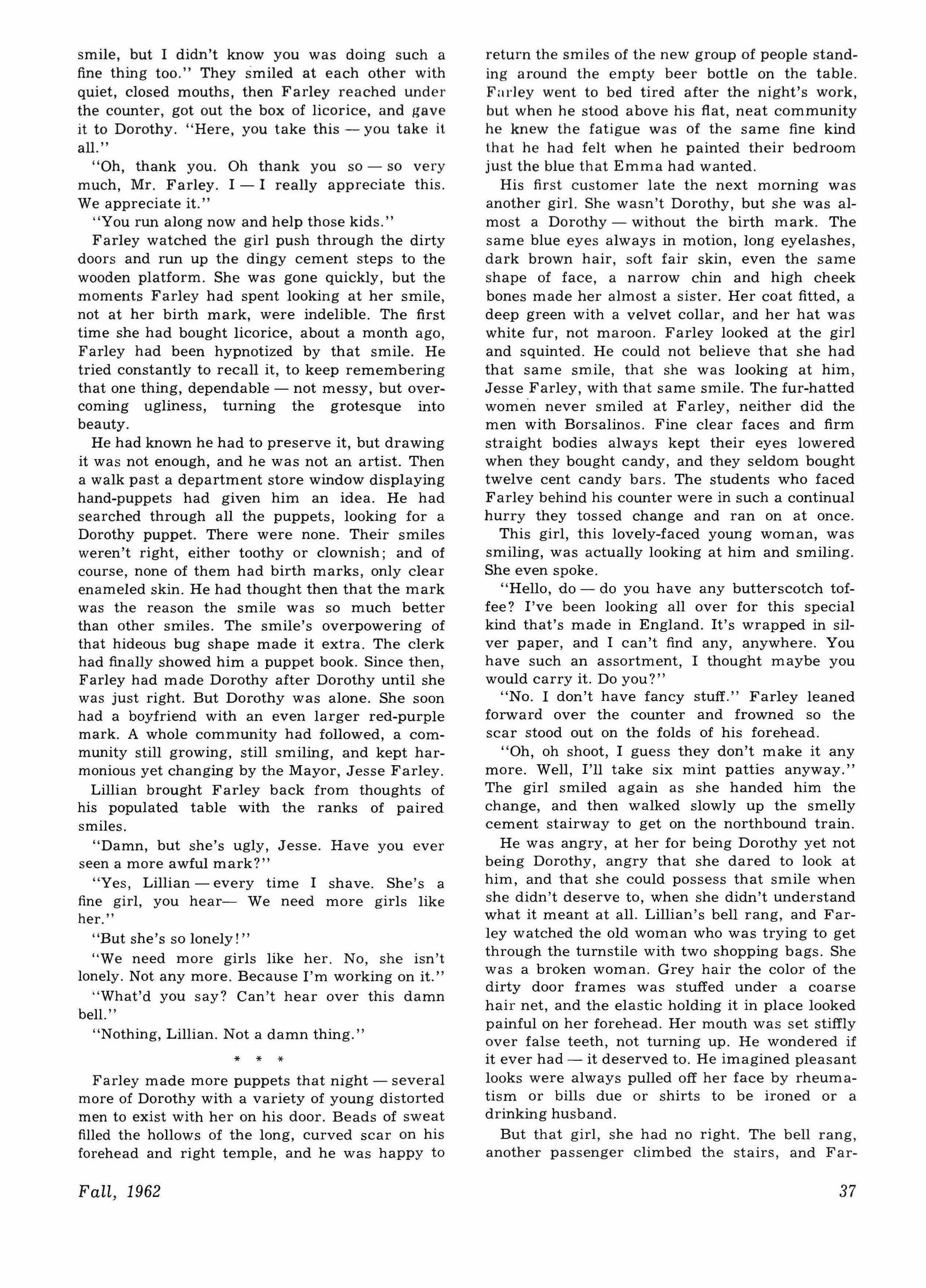 smile, but I didn't know you was doing such a fine thing too." They smiled at each other with quiet, closed mouths, then Farley reached under the counter, got out the box of licorice, and gave it to Dorothy. "Here, you take this — you take it all."

"Oh, thank you. Oh thank you so — so very much, Mr. Farley. I — I really appreciate this. We appreciate it."

"You run along now and help those kids."

Farley watched the girl push through the dirty doors and run up the dingy cement steps to the wooden platform. She was gone quickly, but the moments Farley had spent looking at her smile, not at her birth mark, were indelible. The first time she had bought licorice, about a month ago, Farley had been hypnotized by that smile. He tried constantly to recall it, to keep remembering that one thing, dependable — not messy, but overcoming ugliness, turning the grotesque into beauty.

He had known he had to preserve it, but drawing it was not enough, and he was not an artist. Then a walk past a department store window displaying hand-puppets had given him an idea. He had searched through all the puppets, looking for a Dorothy puppet. There were none. Their smiles weren't right, either toothy or clownish; and of course, none of them had birth marks, only clear enameled skin. He had thought then that the mark was the reason the smile was so much better than other smiles. The smile's overpowering of that hideous bug shape made it extra. The clerk had finally showed him a puppet book. Since then, Farley had made Dorothy after Dorothy until she was just right. But Dorothy was alone. She soon had a boyfriend with an even larger red-purple mark. A whole community had followed, a community still growing, still smiling, and kept harmonious yet changing by the Mayor, Jesse Farley.

Lillian brought Farley back from thoughts of his populated table with the ranks of paired smiles.

"Damn, but she's ugly, Jesse. Have you ever seen a more awful mark?"

"Yes, Lillian — every time I shave. She's a fine girl, you hear— We need more girls like her."

"But she's so lonely!"

"We need more girls like her. No, she isn't lonely. Not any more. Because I'm working on it."

"What'd you say? Can't hear over this damn bell."

"Nothing, Lillian. Not a damn thing."

* * *

Farley made more puppets that night — several more of Dorothy with a variety of young distorted men to exist with her on his door. Beads of sweat filled the hollows of the long, curved scar on his forehead and right temple, and he was happy to return the smiles of the new group of people standing around the empty beer bottle on the table. Farley went to bed tired after the night's work, but when he stood above his flat, neat community he knew the fatigue was of the same fine kind that he had felt when he painted their bedroom just the blue that Emma had wanted.

His first customer late the next morning was another girl. She wasn't Dorothy, but she was almost a Dorothy — without the birth mark. The same blue eyes always in motion, long eyelashes, dark brown hair, soft fair skin, even the same shape of face, a narrow chin and high cheek bones made her almost a sister. Her coat fitted, a deep green with a velvet collar, and her hat was white fur, not maroon. Farley looked at the girl and squinted. He could not believe that she had that same smile, that she was looking at him, Jesse Farley, with that same smile. The fur-hatted women never smiled at Farley, neither did the men with Borsalinos. Fine clear faces and firm straight bodies always kept their eyes lowered when they bought candy, and they seldom bought twelve cent candy bars. The students who faced Farley behind his counter were in such a continual hurry they tossed change and ran on at once.

This girl, this lovely-faced young woman, was smiling, was actually looking at him and smiling. She even spoke.

"Hello, do — do you have any butterscotch toffee? I've been looking all over for this special kind that's made in England. It's wrapped in silver paper, and I can't find any, anywhere. You have such an assortment, I thought maybe you would carry it. Do you?"

"No. I don't have fancy stuff." Farley leaned forward over the counter and frowned so the scar stood out on the folds of his forehead.

"Oh, oh shoot, I guess they don't make it any more. Well, I'll take six mint patties anyway." The girl smiled again as she handed him the change, and then walked slowly up the smelly cement stairway to get on the northbound train.

He was angry, at her for being Dorothy yet not being Dorothy, angry that she dared to look at him, and that she could possess that smile when she didn't deserve to, when she didn't understand what it meant at all. Lillian's bell rang, and Farley watched the old woman who was trying to get through the turnstile with two shopping bags. She was a broken woman. Grey hair the color of the dirty door frames was stuffed under a coarse hair net, and the elastic holding it in place looked painful on her forehead. Her mouth was set stiffly over false teeth, not turning up. He wondered if it ever had — it deserved to. He imagined pleasant looks were always pulled off her face by rheumatism or bills due or shirts to be ironed or a drinking husband.

But that girl, she had no right. The bell rang, another passenger climbed the stairs, and Far-

Fall, 1962

37